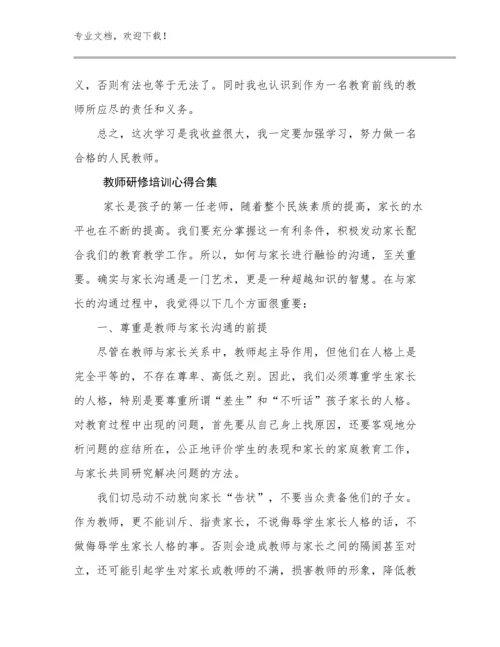 专业文档，欢迎下载！

义，否则有法也等于无法了。同时我也认识到作为一名教育前线的教师所应尽的责任和义务。

总之，这次学习是我收益很大，我一定要加强学习，努力做一名合格的人民教师。

教师研修培训心得合集

家长是孩子的第一任老师，随着整个民族素质的提高，家长的水平也在不断的提高。我们要充分掌握这一有利条件，积极发动家长配合我们的教育教学工作。所以，如何与家长进行融恰的沟通，至关重要。确实与家长沟通是一门艺术，更是一种超越知识的智慧。在与家长的沟通过程中，我觉得以下几个方面很重要：

一、尊重是教师与家长沟通的前提

尽管在教师与家长关系中，教师起主导作用，但他们在人格上是完全平等的，不存在尊卑、高低之别。因此，我们必须尊重学生家长的人格，特别是要尊重所谓“差生”和“不听话”孩子家长的人格。对教育过程中出现的问题，首先要从自己身上找原因，还要客观地分析问题的症结所在，公正地评价学生的表现和家长的家庭教育工作，与家长共同研究解决问题的方法。

我们切忌动不动就向家长“告状”，不要当众责备他们的子女。作为教师，更不能训斥、指责家长，不说侮辱学生家长人格的话，不做侮辱学生家长人格的事。否则会造成教师与家长之间的隔阂甚至对立，还可能引起学生对家长或教师的不满，损害教师的形象，降低教